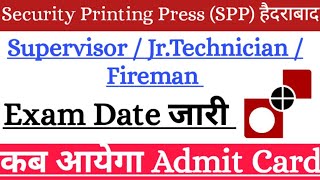 Security Printing Press (SPP) हैदराबाद

Supervisor / Jr.Technician / Fireman

Exam Date जारी

कब आयेगा Admit Card